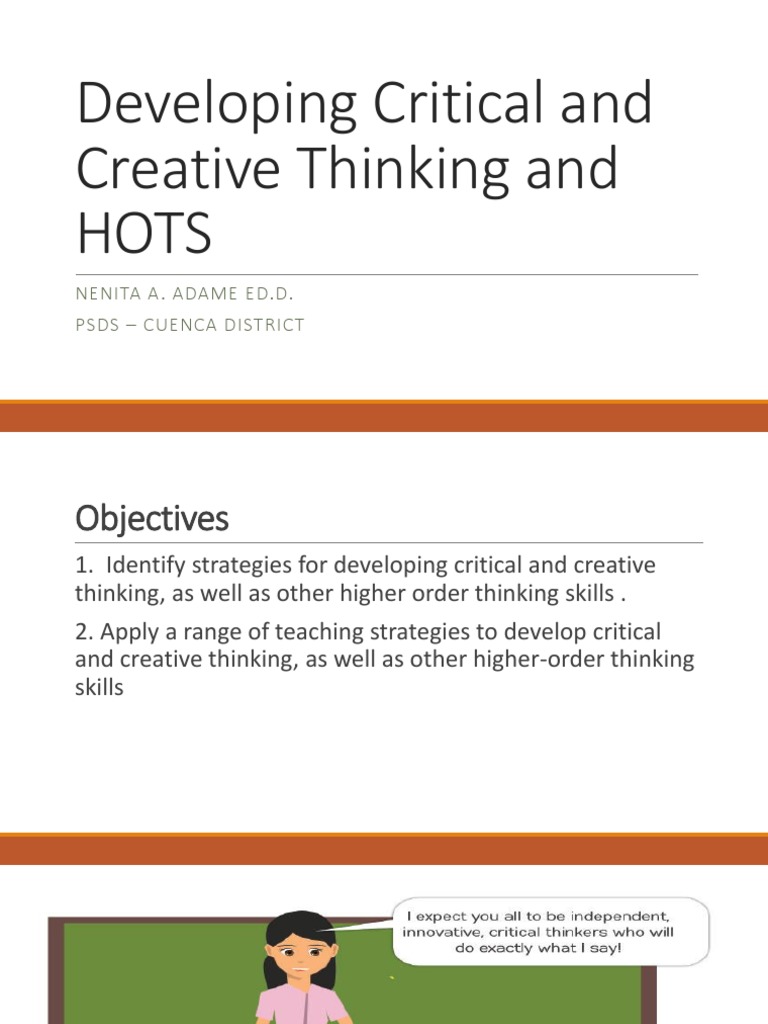 Developing Critical and Creative Thinking and HOTS

NENITA A. ADAME ED.D.

PSDS – CUENCA DISTRICT

Objectives

1. Identify strategies for developing critical and creative thinking, as well as other higher order thinking skills .

2. Apply a range of teaching strategies to develop critical and creative thinking, as well as other higher-order thinking skills

I expect you all to be independent, innovative, critical thinkers who will do exactly what I say!